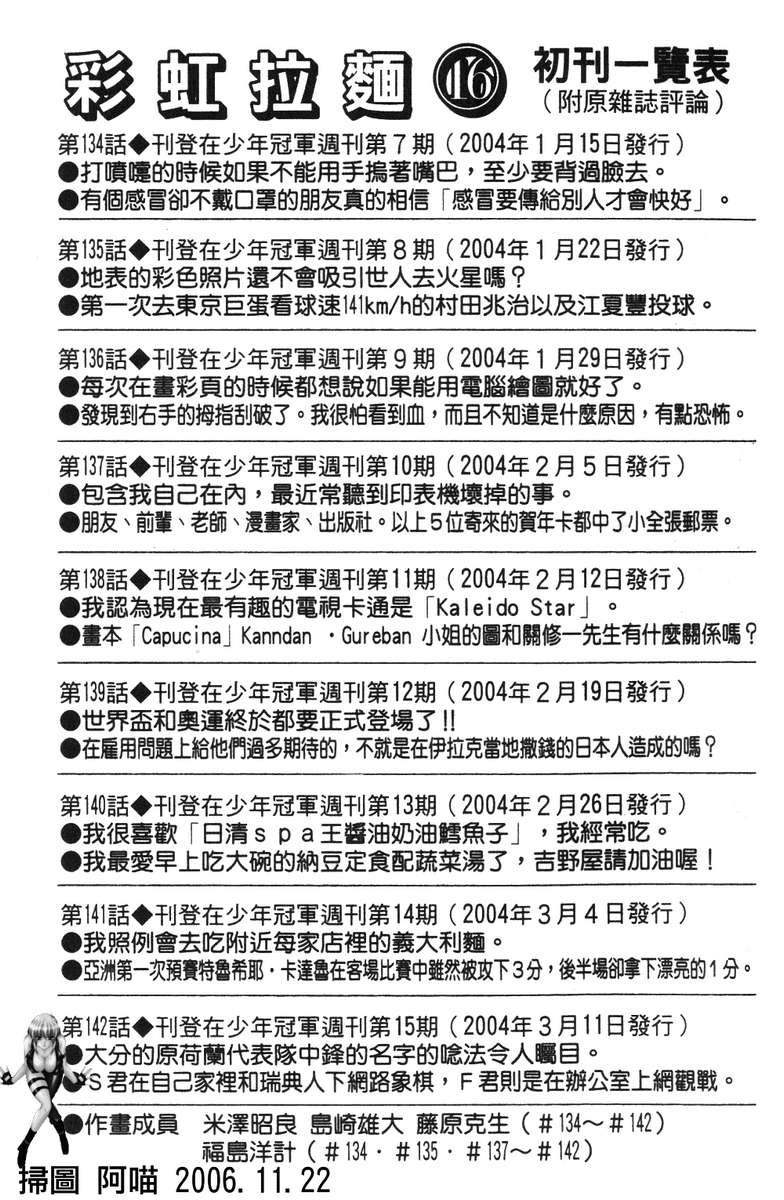 彩虹拉麵 16 初刊一覽表
（附原雜誌評論）

第134話◆刊登在少年冠軍週刊第7期（2004年1月15日發行）
●打噴嚏的時候如果不能用手摀著嘴巴，至少要背過臉去。
●有個感冒卻不戴口罩的朋友真的相信「感冒要傳給別人才會快好」。

第135話◆刊登在少年冠軍週刊第8期（2004年1月22日發行）
●地表的彩色照片還不會吸引世人去火星嗎？
●第一次去東京巨蛋看球速141km/h的村田兆治以及江夏豐投球。

第136話◆刊登在少年冠軍週刊第9期（2004年1月29日發行）
●每次在畫彩頁的時候都想說如果能用電腦繪圖就好了。
●發現到右手的拇指刮破了。我很怕看到血，而且不知道是什麼原因，有點恐怖。

第137話◆刊登在少年冠軍週刊第10期（2004年2月5日發行）
●包含我自己在內，最近常聽到印表機壞掉的事。
●朋友、前輩、老師、漫畫家、出版社。以上5位寄來的賀年卡都中了小全張郵票。

第138話◆刊登在少年冠軍週刊第11期（2004年2月12日發行）
●我認為現在最有趣的電視卡通是「Kaleido Star」。
●畫本「Capucina」Kanndan ・Gureban 小姐的圖和關修一先生有什麼關係嗎？

第139話◆刊登在少年冠軍週刊第12期（2004年2月19日發行）
●世界盃和奧運終於都要正式登場了!!
●在雇用問題上給他們過多期待的，不就是在伊拉克當地撒錢的日本人造成的嗎？

第140話◆刊登在少年冠軍週刊第13期（2004年2月26日發行）
●我很喜歡「日清ｓｐａ王醬油奶油鱈魚子」，我經常吃。
●我最愛早上吃大碗的納豆定食配蔬菜湯了，吉野屋請加油喔！

第141話◆刊登在少年冠軍週刊第14期（2004年3月4日發行）
●我照例會去吃附近每家店裡的義大利麵。
●亞洲第一次預賽特魯希耶・卡達魯在客場比賽中雖然被攻下3分，後半場卻拿下漂亮的1分。

第142話◆刊登在少年冠軍週刊第15期（2004年3月11日發行）
●大分的原荷蘭代表隊中鋒的名字的唸法令人矚目。
●S君在自己家裡和瑞典人下網路象棋，F君則是在辦公室上網觀戰。

●作畫成員　米澤昭良　島崎雄大　藤原克生（＃134～＃142）
福島洋計（＃134・＃135・＃137～＃142）

掃圖 阿喵 2006.11.22